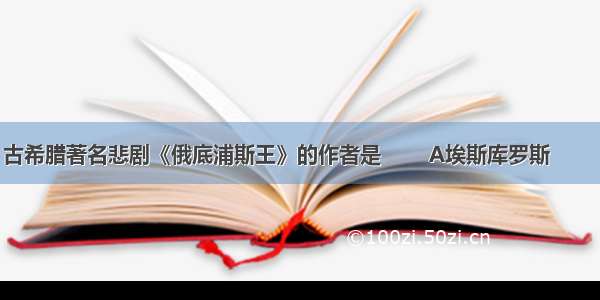 古希腊著名悲剧《俄底浦斯王》的作者是　　A埃斯库罗斯

©100zi.50zi.cn